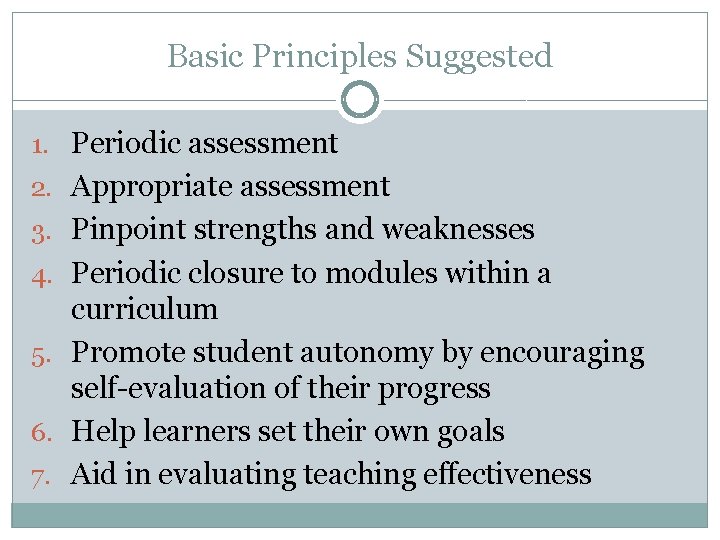 Basic Principles Suggested

1. Periodic assessment
2. Appropriate assessment
3. Pinpoint strengths and weaknesses
4. Periodic closure to modules within a curriculum
5. Promote student autonomy by encouraging self-evaluation of their progress
6. Help learners set their own goals
7. Aid in evaluating teaching effectiveness